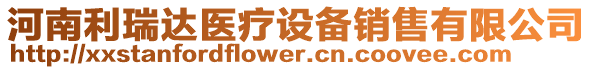 河南利瑞达医疗设备销售有限公司
http://xxstanfordflower.cn.coovee.com